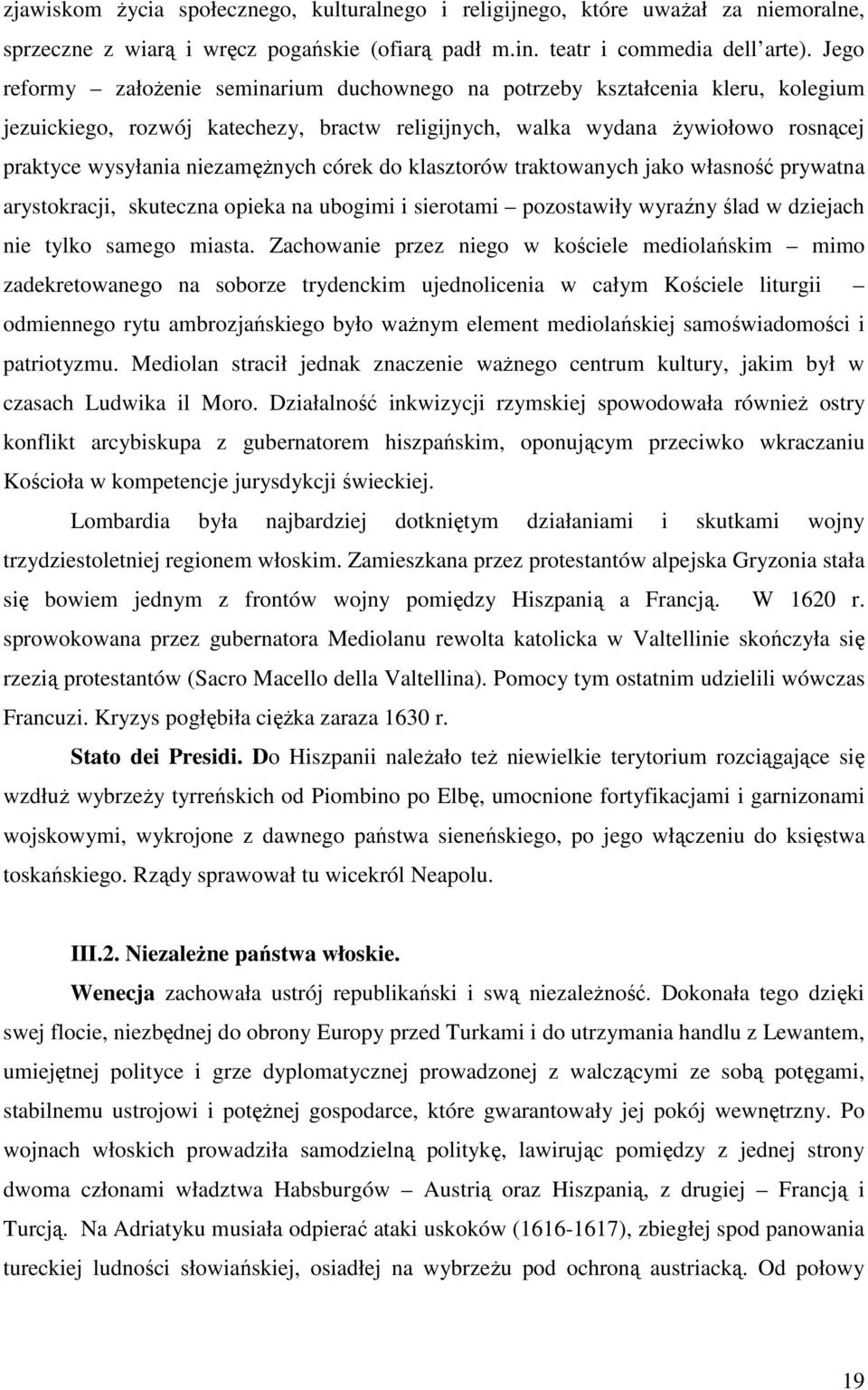 zjawiskom życia społecznego, kulturalnego i religijnego, które uważał za niemoralne, sprzeczne z wiarą i wręcz pogańskie (ofiarą padł m.in. teatr i commedia dell arte). Jego reformy – założenie seminarium duchownego na potrzeby kształcenia kleru, kolegium jezuickiego, rozwój katechezy, bractw religijnych, walka wydana żywiołowo rosnącej praktyce wysyłania niezamężnych córek do klasztorów traktowanych jako własność prywatna arystokracji, skuteczna opieka na ubogimi i sierotami – pozostawiły wyraźny ślad w dziejach nie tylko samego miasta. Zachowanie przez niego w kościele mediolańskim – mimo zadekretowanego na soborze trydenckim ujednolicenia w całym Kościele liturgii – odmiennego rytu ambrozjańskiego było ważnym element mediolańskiej samoświadomości i patriotyzmu. Mediolan stracił jednak znaczenie ważnego centrum kultury, jakim był w czasach Ludwika il Moro. Działalność inkwizycji rzymskiej spowodowała również ostry konflikt arcybiskupa z gubernatorem hiszpańskim, oponującym przeciwko wkraczaniu Kościoła w kompetencje jurysdykcji świeckiej.

Lombardia była najbardziej dotkniętym działaniami i skutkami wojny trzydziestoletniej regionem włoskim. Zamieszkana przez protestantów alpejska Gryzonia stała się bowiem jednym z frontów wojny pomiędzy Hiszpanią a Francją. W 1620 r. sprowokowana przez gubernatora Mediolanu rewolta katolicka w Valtellinie skończyła się rzezią protestantów (Sacro Macello della Valtellina). Pomocy tym ostatnim udzielili wówczas Francuzi. Kryzys pogłębiła ciężka zaraza 1630 r.

Stato dei Presidi. Do Hiszpanii należało też niewielkie terytorium rozciągające się wzdłuż wybrzeży tyrreńskich od Piombino po Elbę, umocnione fortyfikacjami i garnizonami wojskowymi, wykrojone z dawnego państwa sieneńskiego, po jego włączeniu do księstwa toskańskiego. Rządy sprawował tu wicekról Neapolu.

III.2. Niezależne państwa włoskie.

Wenecja zachowała ustrój republikański i swą niezależność. Dokonała tego dzięki swej flocie, niezbędnej do obrony Europy przed Turkami i do utrzymania handlu z Lewantem, umiejętnej polityce i grze dyplomatycznej prowadzonej z walczącymi ze sobą potęgami, stabilnemu ustrojowi i potężnej gospodarce, które gwarantowały jej pokój wewnętrzny. Po wojnach włoskich prowadziła samodzielną politykę, lawirując pomiędzy z jednej strony dwoma członami władztwa Habsburgów – Austrią oraz Hiszpanią, z drugiej – Francją i Turcją. Na Adriatyku musiała odpierać ataki uskoków (1616-1617), zbiegłej spod panowania tureckiej ludności słowiańskiej, osiadłej na wybrzeżu pod ochroną austriacką. Od połowy

19